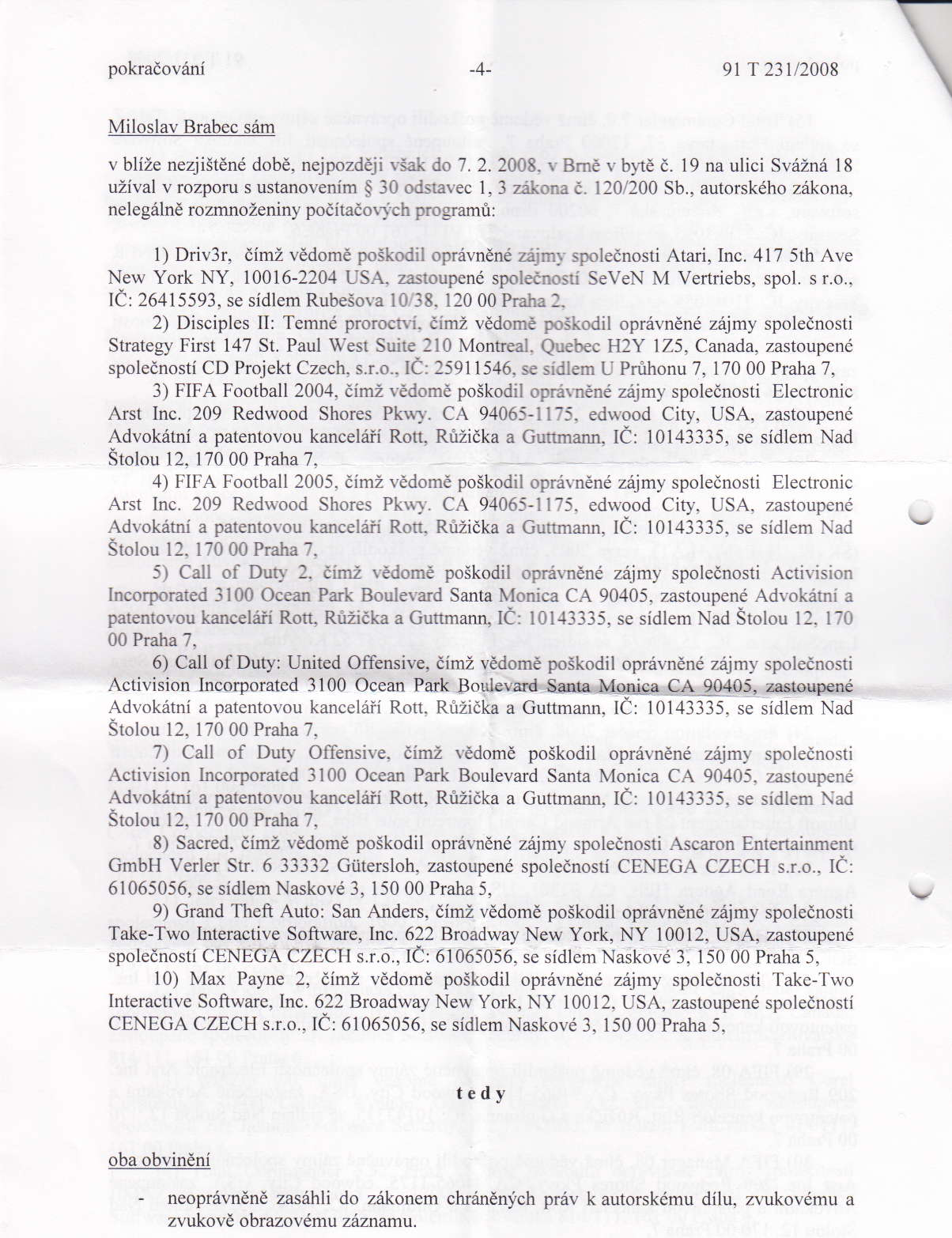 pokračování -4- 91 T 231/2008

Miloslav Brabec sám

v blíže nezjištěné době, nejpozději však do 7. 2. 2008, v Brně v bytě č. 19 na ulici Svážná 18 užíval v rozporu s ustanovením § 30 odstavec 1, 3 zákona č. 120/200 Sb., autorského zákona, nelegálně rozmnoženiny počítačových programů:

1) Driv3r, čímž vědomě poškodil oprávněné zájmy společnosti Atari, Inc. 417 5th Ave New York NY, 10016-2204 USA, zastoupené společností SeVeN M Vertriebs, spol. s r.o., IČ: 26415593, se sídlem Rubešova 10/38, 120 00 Praha 2,

2) Disciples II: Temné proroctví, čímž vědomě poškodil oprávněné zájmy společnosti Strategy First 147 St. Paul West Suite 210 Montreal, Quebec H2Y 1Z5, Canada, zastoupené společností CD Projekt Czech, s.r.o., IČ: 25911546, se sídlem U Průhonu 7, 170 00 Praha 7,

3) FIFA Football 2004, čímž vědomě poškodil oprávněné zájmy společnosti Electronic Arst Inc. 209 Redwood Shores Pkwy. CA 94065-1175, edwood City, USA, zastoupené Advokátní a patentovou kanceláří Rott, Růžička a Guttmann, IČ: 10143335, se sídlem Nad Štolou 12, 170 00 Praha 7,

4) FIFA Football 2005, čímž vědomě poškodil oprávněné zájmy společnosti Electronic Arst Inc. 209 Redwood Shores Pkwy. CA 94065-1175, edwood City, USA, zastoupené Advokátní a patentovou kanceláří Rott, Růžička a Guttmann, IČ: 10143335, se sídlem Nad Štolou 12, 170 00 Praha 7,

5) Call of Duty 2, čímž vědomě poškodil oprávněné zájmy společnosti Activision Incorporated 3100 Ocean Park Boulevard Santa Monica CA 90405, zastoupené Advokátní a patentovou kanceláří Rott, Růžička a Guttmann, IČ: 10143335, se sídlem Nad Štolou 12, 170 00 Praha 7,

6) Call of Duty: United Offensive, čímž vědomě poškodil oprávněné zájmy společnosti Activision Incorporated 3100 Ocean Park Boulevard Santa Monica CA 90405, zastoupené Advokátní a patentovou kanceláří Rott, Růžička a Guttmann, IČ: 10143335, se sídlem Nad Štolou 12, 170 00 Praha 7,

7) Call of Duty Offensive, čímž vědomě poškodil oprávněné zájmy společnosti Activision Incorporated 3100 Ocean Park Boulevard Santa Monica CA 90405, zastoupené Advokátní a patentovou kanceláří Rott, Růžička a Guttmann, IČ: 10143335, se sídlem Nad Štolou 12, 170 00 Praha 7,

8) Sacred, čímž vědomě poškodil oprávněné zájmy společnosti Ascaron Entertainment GmbH Verler Str. 6 33332 Gütersloh, zastoupené společností CENEGA CZECH s.r.o., IČ: 61065056, se sídlem Naskové 3, 150 00 Praha 5,

9) Grand Theft Auto: San Anders, čímž vědomě poškodil oprávněné zájmy společnosti Take-Two Interactive Software, Inc. 622 Broadway New York, NY 10012, USA, zastoupené společností CENEGA CZECH s.r.o., IČ: 61065056, se sídlem Naskové 3, 150 00 Praha 5,

10) Max Payne 2, čímž vědomě poškodil oprávněné zájmy společnosti Take-Two Interactive Software, Inc. 622 Broadway New York, NY 10012, USA, zastoupené společností CENEGA CZECH s.r.o., IČ: 61065056, se sídlem Naskové 3, 150 00 Praha 5,

t e d y

oba obvinění

- neoprávněně zasáhli do zákonem chráněných práv k autorskému dílu, zvukovému a zvukově obrazovému záznamu.